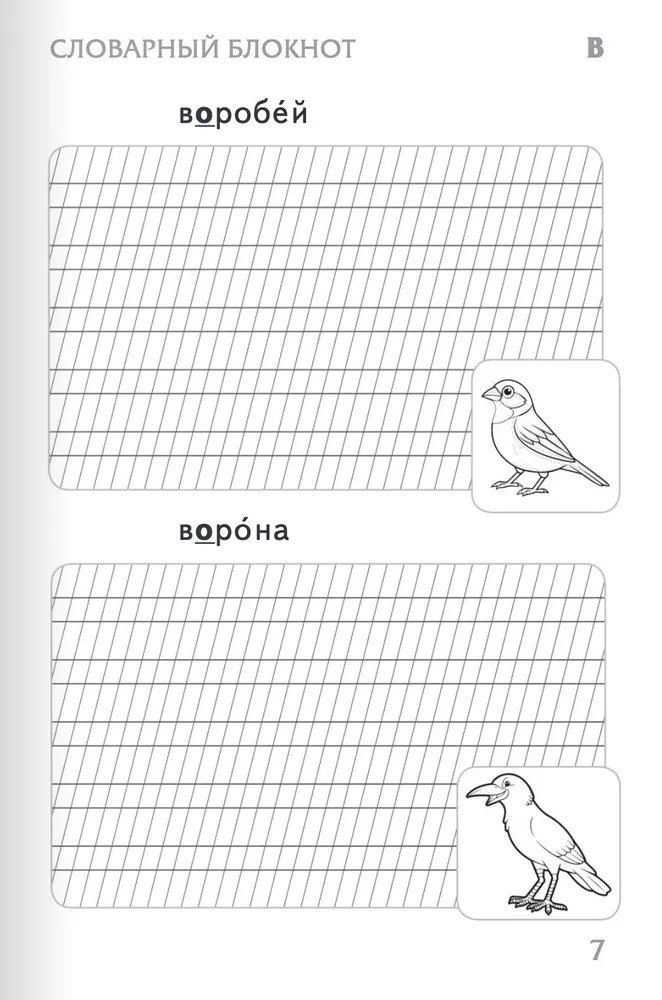 СЛОВАРНЫЙ БЛОКНОТ В

воробе́й

воро́на

7